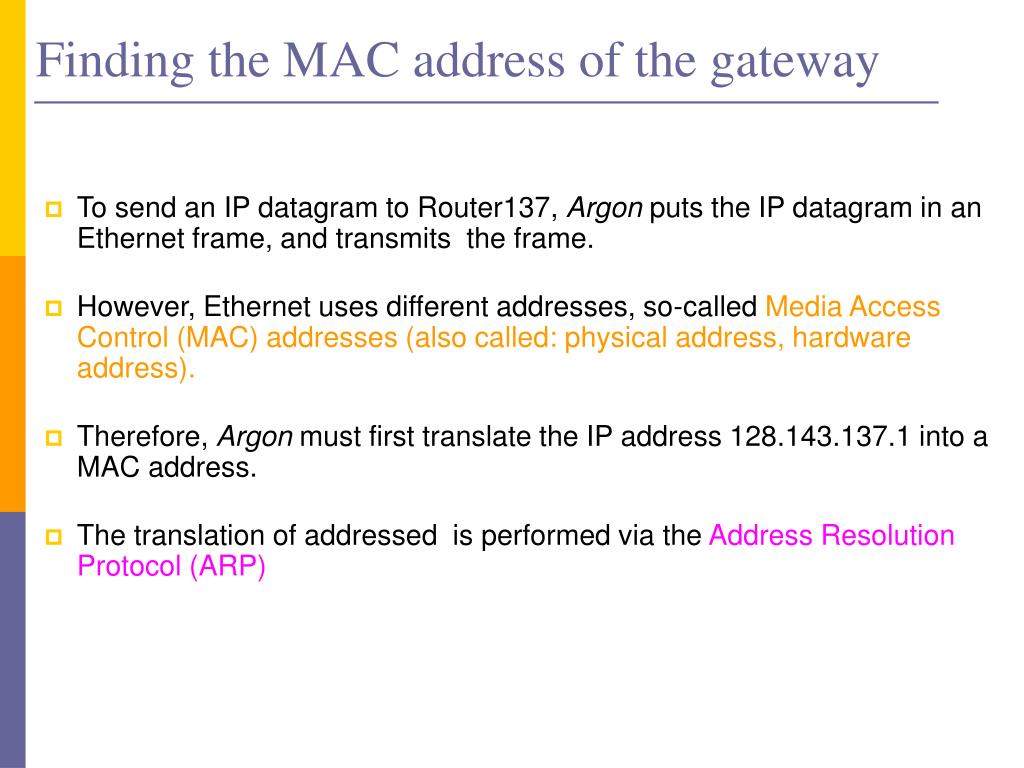 Finding the MAC address of the gateway

To send an IP datagram to Router137, Argon puts the IP datagram in an Ethernet frame, and transmits the frame.

However, Ethernet uses different addresses, so-called Media Access Control (MAC) addresses (also called: physical address, hardware address).

Therefore, Argon must first translate the IP address 128.143.137.1 into a MAC address.

The translation of addressed is performed via the Address Resolution Protocol (ARP)